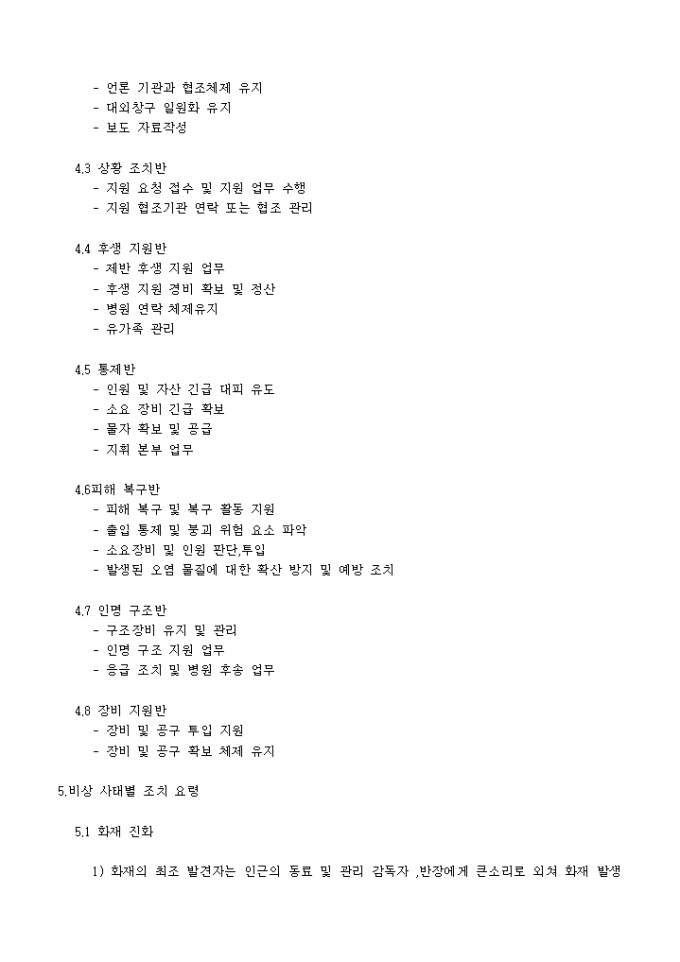 - 언론 기관과 협조체제 유지
- 대외창구 일원화 유지
- 보도 자료작성

4.3 상황 조치반
- 지원 요청 접수 및 지원 업무 수행
- 지원 협조기관 연락 또는 협조 관리

4.4 후생 지원반
- 제반 후생 지원 업무
- 후생 지원 경비 확보 및 정산
- 병원 연락 체제유지
- 유가족 관리

4.5 통제반
- 인원 및 자산 긴급 대피 유도
- 소요 장비 긴급 확보
- 물자 확보 및 공급
- 지휘 본부 업무

4.6피해 복구반
- 피해 복구 및 복구 활동 지원
- 출입 통제 및 붕괴 위험 요소 파악
- 소요장비 및 인원 판단,투입
- 발생된 오염 물질에 대한 확산 방지 및 예방 조치

4.7 인명 구조반
- 구조장비 유지 및 관리
- 인명 구조 지원 업무
- 응급 조치 및 병원 후송 업무

4.8 장비 지원반
- 장비 및 공구 투입 지원
- 장비 및 공구 확보 체제 유지

5.비상 사태별 조치 요령

5.1 화재 진화

1) 화재의 최초 발견자는 인근의 동료 및 관리 감독자 ,반장에게 큰소리로 외쳐 화재 발생